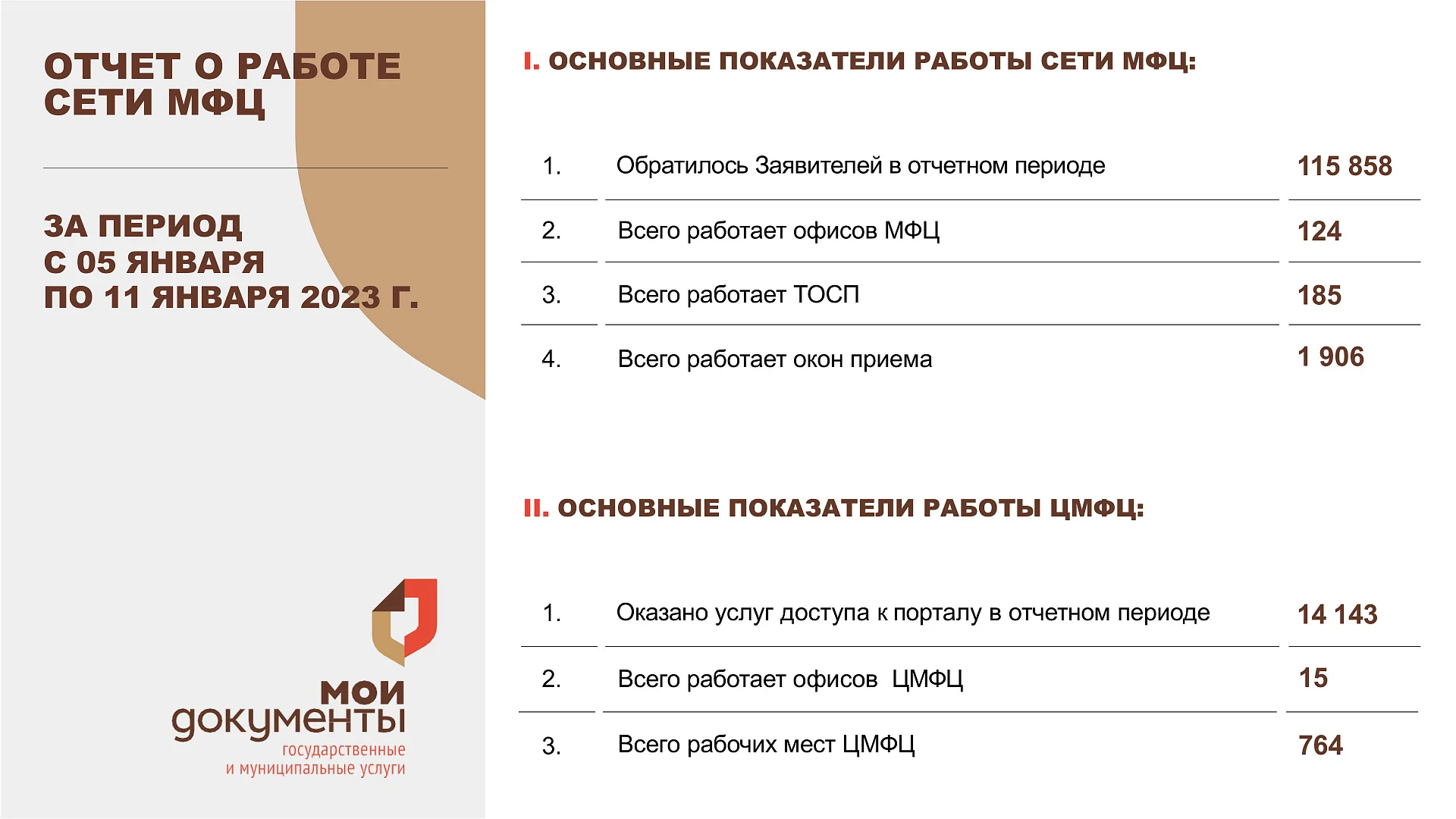 ОТЧЕТ О РАБОТЕ СЕТИ МФЦ

ЗА ПЕРИОД
С 05 ЯНВАРЯ
ПО 11 ЯНВАРЯ 2023 Г.

МОИ
документы
государственные
и муниципальные услуги

I. ОСНОВНЫЕ ПОКАЗАТЕЛИ РАБОТЫ СЕТИ МФЦ:

1. Обратилось Заявителей в отчетном периоде 115 858

2. Всего работает офисов МФЦ 124

3. Всего работает ТОСП 185

4. Всего работает окон приема 1 906

II. ОСНОВНЫЕ ПОКАЗАТЕЛИ РАБОТЫ ЦМФЦ:

1. Оказано услуг доступа к порталу в отчетном периоде 14 143

2. Всего работает офисов ЦМФЦ 15

3. Всего рабочих мест ЦМФЦ 764